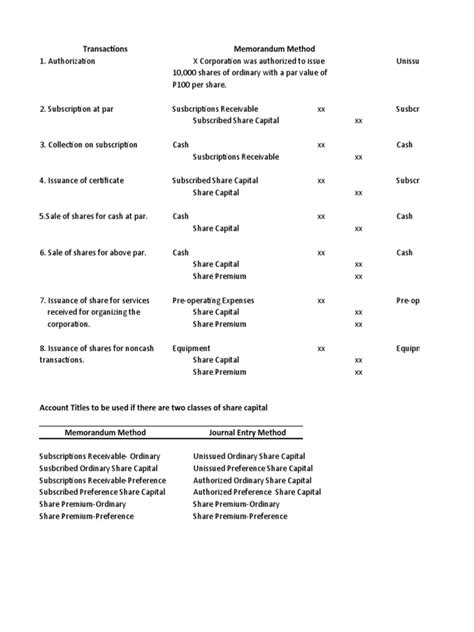 | Transactions | Memorandum Method | | | |
|---|---|---|---|---|
| 1. Authorization | X Corporation was authorized to issue 10,000 shares of ordinary with a par value of P100 per share. | | | Unissu |
| 2. Subscription at par | Susbcriptions Receivable | xx | | Susbcr |
| | Subscribed Share Capital | | xx | |
| 3. Collection on subscription | Cash | xx | | Cash |
| | Susbcriptions Receivable | | xx | |
| 4. Issuance of certificate | Subscribed Share Capital | xx | | Subscr |
| | Share Capital | | xx | |
| 5.Sale of shares for cash at par. | Cash | xx | | Cash |
| | Share Capital | | xx | |
| 6. Sale of shares for above par. | Cash | xx | | Cash |
| | Share Capital | | xx | |
| | Share Premium | | xx | |
| 7. Issuance of share for services received for organizing the corporation. | Pre-operating Expenses | xx | | Pre-op |
| | Share Capital | | xx | |
| | Share Premium | | xx | |
| 8. Issuance of shares for noncash transactions. | Equipment | xx | | Equipn |
| | Share Capital | | xx | |
| | Share Premium | | xx | |

Account Titles to be used if there are two classes of share capital

| Memorandum Method | Journal Entry Method |
|---|---|
| Subscriptions Receivable- Ordinary | Unissued Ordinary Share Capital |
| Susbcribed Ordinary Share Capital | Unissued Preference Share Capital |
| Subscriptions Receivable-Preference | Authorized Ordinary Share Capital |
| Subscribed Preference Share Capital | Authorized Preference Share Capital |
| Share Premium-Ordinary | Share Premium-Ordinary |
| Share Premium-Preference | Share Premium-Preference |